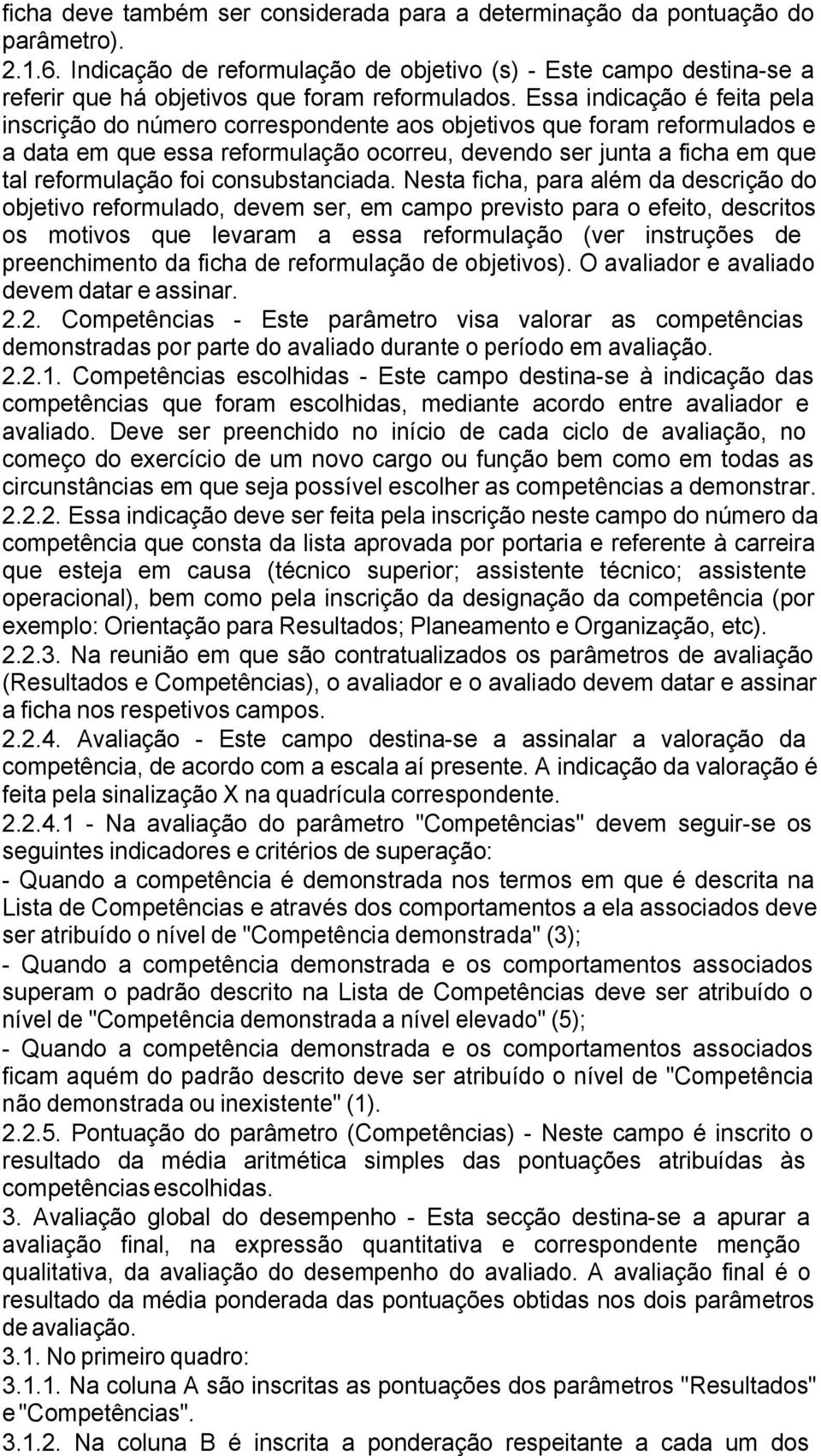 ficha deve também ser considerada para a determinação da pontuação do parâmetro).

2.1.6. Indicação de reformulação de objetivo (s) - Este campo destina-se a referir que há objetivos que foram reformulados. Essa indicação é feita pela inscrição do número correspondente aos objetivos que foram reformulados e a data em que essa reformulação ocorreu, devendo ser junta a ficha em que tal reformulação foi consubstanciada. Nesta ficha, para além da descrição do objetivo reformulado, devem ser, em campo previsto para o efeito, descritos os motivos que levaram a essa reformulação (ver instruções de preenchimento da ficha de reformulação de objetivos). O avaliador e avaliado devem datar e assinar.

2.2. Competências - Este parâmetro visa valorar as competências demonstradas por parte do avaliado durante o período em avaliação.

2.2.1. Competências escolhidas - Este campo destina-se à indicação das competências que foram escolhidas, mediante acordo entre avaliador e avaliado. Deve ser preenchido no início de cada ciclo de avaliação, no começo do exercício de um novo cargo ou função bem como em todas as circunstâncias em que seja possível escolher as competências a demonstrar.

2.2.2. Essa indicação deve ser feita pela inscrição neste campo do número da competência que consta da lista aprovada por portaria e referente à carreira que esteja em causa (técnico superior; assistente técnico; assistente operacional), bem como pela inscrição da designação da competência (por exemplo: Orientação para Resultados; Planeamento e Organização, etc).

2.2.3. Na reunião em que são contratualizados os parâmetros de avaliação (Resultados e Competências), o avaliador e o avaliado devem datar e assinar a ficha nos respetivos campos.

2.2.4. Avaliação - Este campo destina-se a assinalar a valoração da competência, de acordo com a escala aí presente. A indicação da valoração é feita pela sinalização X na quadrícula correspondente.

2.2.4.1 - Na avaliação do parâmetro "Competências" devem seguir-se os seguintes indicadores e critérios de superação:

- Quando a competência é demonstrada nos termos em que é descrita na Lista de Competências e através dos comportamentos a ela associados deve ser atribuído o nível de "Competência demonstrada" (3);

- Quando a competência demonstrada e os comportamentos associados superam o padrão descrito na Lista de Competências deve ser atribuído o nível de "Competência demonstrada a nível elevado" (5);

- Quando a competência demonstrada e os comportamentos associados ficam aquém do padrão descrito deve ser atribuído o nível de "Competência não demonstrada ou inexistente" (1).

2.2.5. Pontuação do parâmetro (Competências) - Neste campo é inscrito o resultado da média aritmética simples das pontuações atribuídas às competências escolhidas.

3. Avaliação global do desempenho - Esta secção destina-se a apurar a avaliação final, na expressão quantitativa e correspondente menção qualitativa, da avaliação do desempenho do avaliado. A avaliação final é o resultado da média ponderada das pontuações obtidas nos dois parâmetros de avaliação.

3.1. No primeiro quadro:

3.1.1. Na coluna A são inscritas as pontuações dos parâmetros "Resultados" e "Competências".

3.1.2. Na coluna B é inscrita a ponderação respeitante a cada um dos